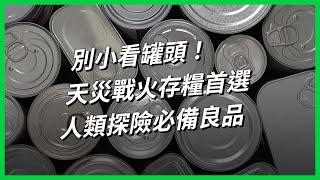 別小看罐頭！
天災戰火存糧首選
人類探險必備良品